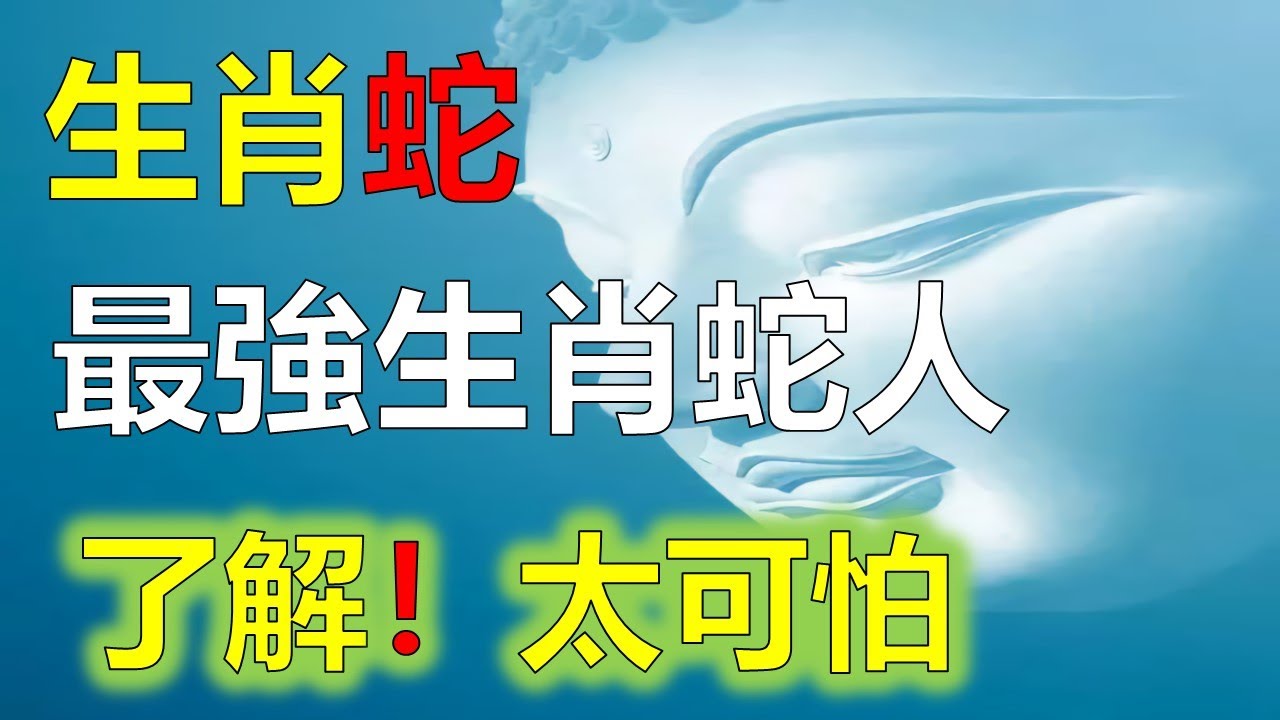 生肖蛇

最強生肖蛇人

了解！太可怕